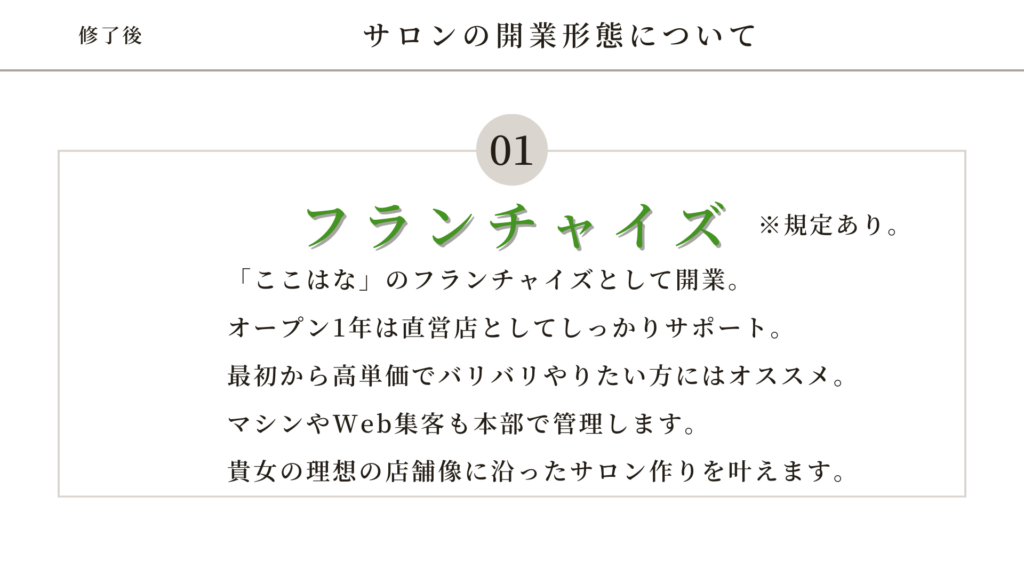 修了後

サロンの開業形態について

01

フランチャイズ

※規定あり。

「ここはな」のフランチャイズとして開業。

オープン1年は直営店としてしっかりサポート。

最初から高単価でバリバリやりたい方にはオススメ。

マシンやWeb集客も本部で管理します。

貴女の理想の店舗像に沿ったサロン作りを叶えます。